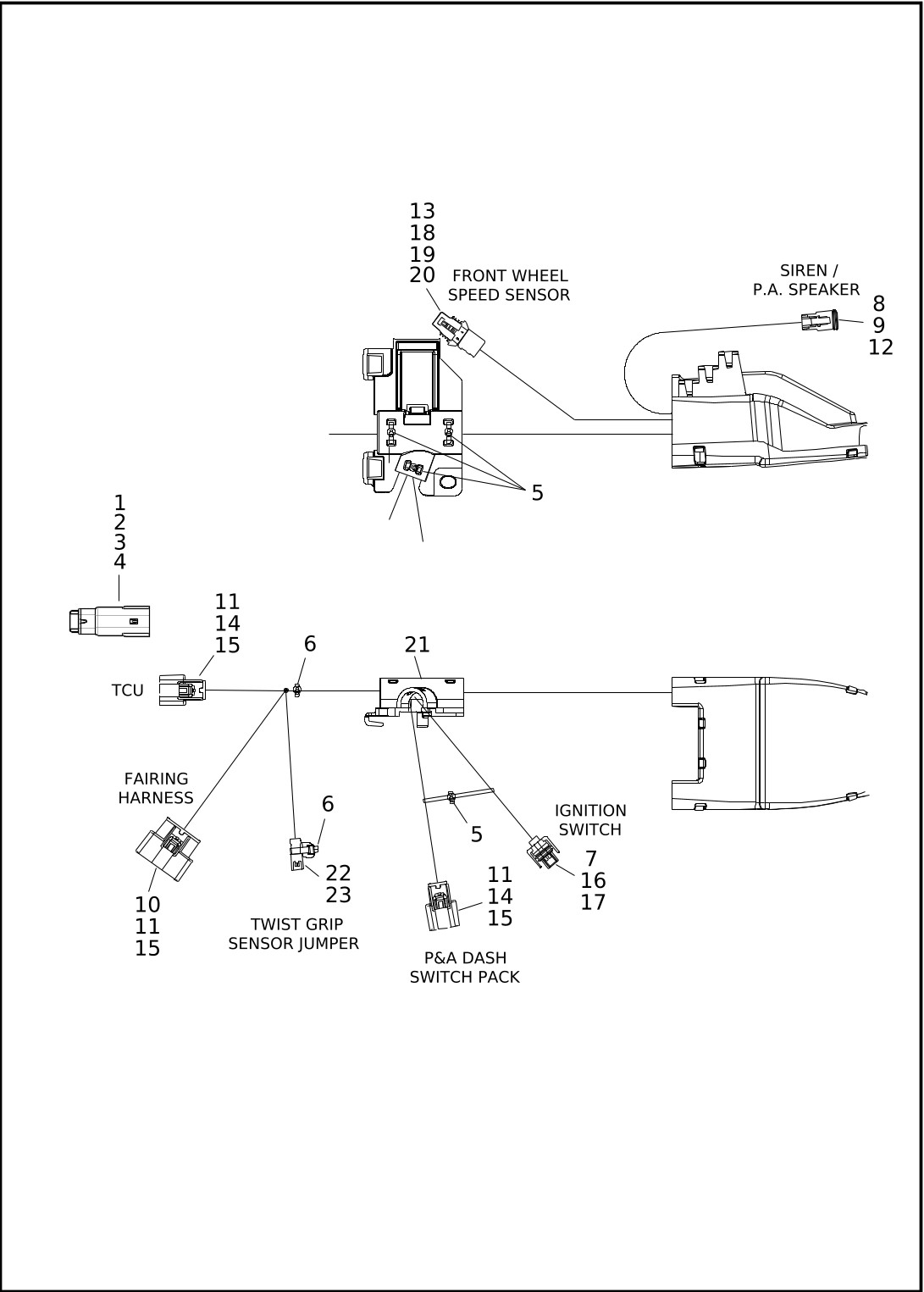 13
18
19
20
FRONT WHEEL
SPEED SENSOR

SIREN /
P.A. SPEAKER
8
9
12

5

1
2
3
4

11
14
15

6

21

TCU

FAIRING
HARNESS

6

5

IGNITION
SWITCH

7
16
17

22
23

11
14
15

10
11
15

TWIST GRIP
SENSOR JUMPER

P&A DASH
SWITCH PACK